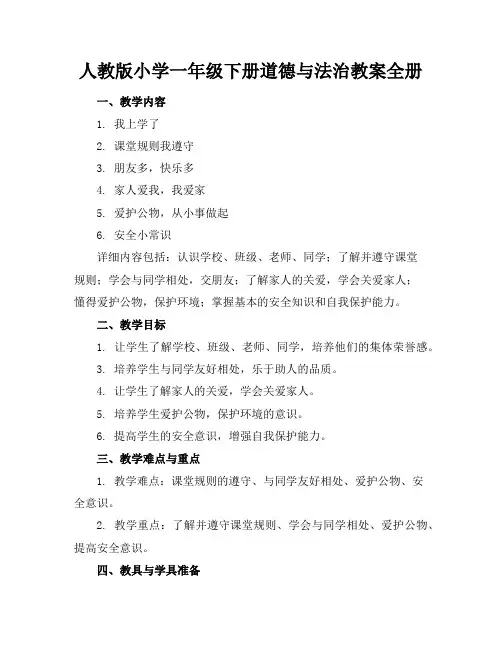 人教版小学一年级下册道德与法治教案全册

一、教学内容

1. 我上学了

2. 课堂规则我遵守

3. 朋友多，快乐多

4. 家人爱我，我爱家

5. 爱护公物，从小事做起

6. 安全小常识

详细内容包括：认识学校、班级、老师、同学；了解并遵守课堂规则；学会与同学相处，交朋友；了解家人的关爱，学会关爱家人；懂得爱护公物，保护环境；掌握基本的安全知识和自我保护能力。

二、教学目标

1. 让学生了解学校、班级、老师、同学，培养他们的集体荣誉感。

3. 培养学生与同学友好相处，乐于助人的品质。

4. 让学生了解家人的关爱，学会关爱家人。

5. 培养学生爱护公物，保护环境的意识。

6. 提高学生的安全意识，增强自我保护能力。

三、教学难点与重点

1. 教学难点：课堂规则的遵守、与同学友好相处、爱护公物、安全意识。

2. 教学重点：了解并遵守课堂规则、学会与同学相处、爱护公物、提高安全意识。

四、教具与学具准备